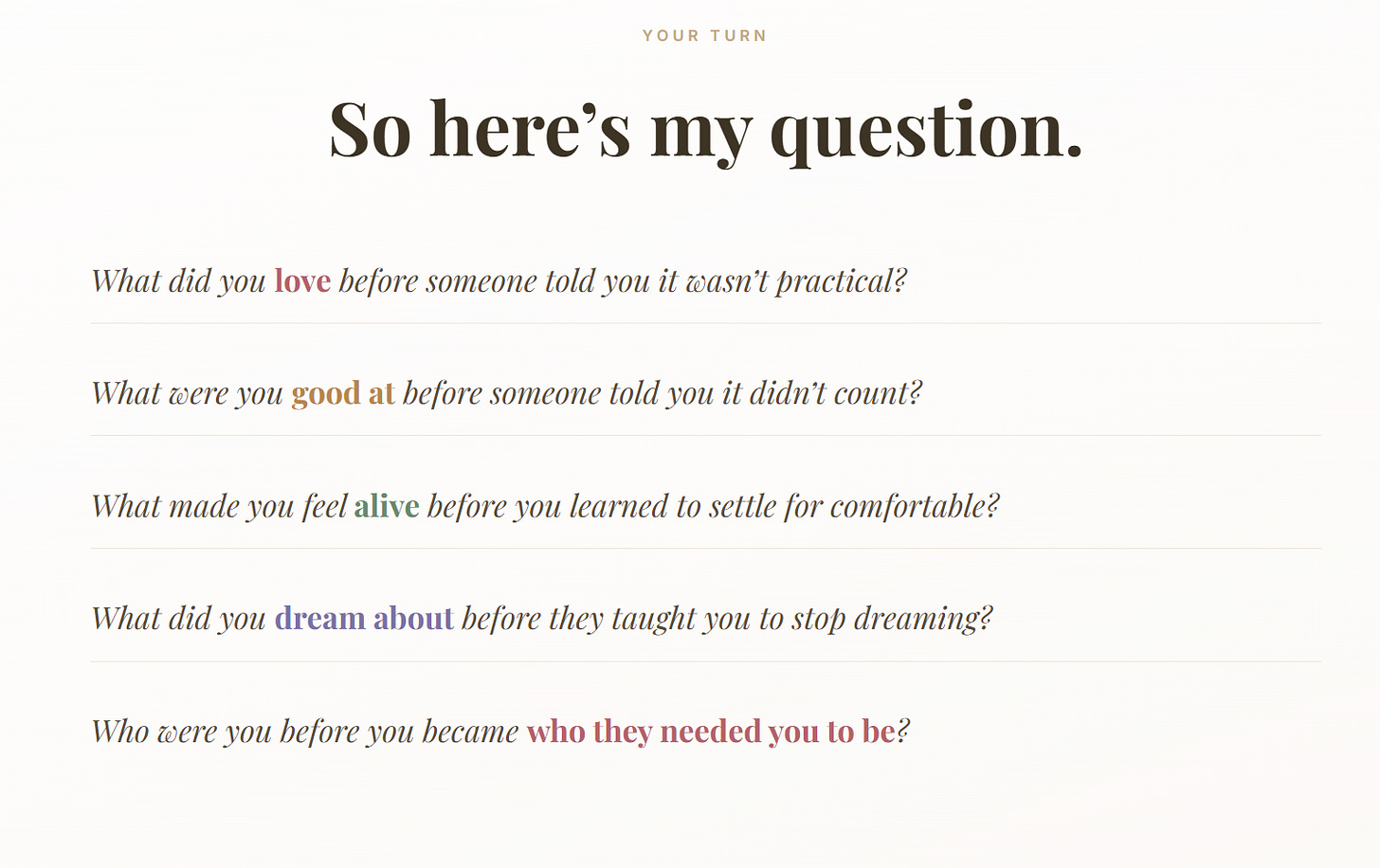 YOUR TURN

So here's my question.

What did you love before someone told you it wasn't practical?

What were you good at before someone told you it didn't count?

What made you feel alive before you learned to settle for comfortable?

What did you dream about before they taught you to stop dreaming?

Who were you before you became who they needed you to be?